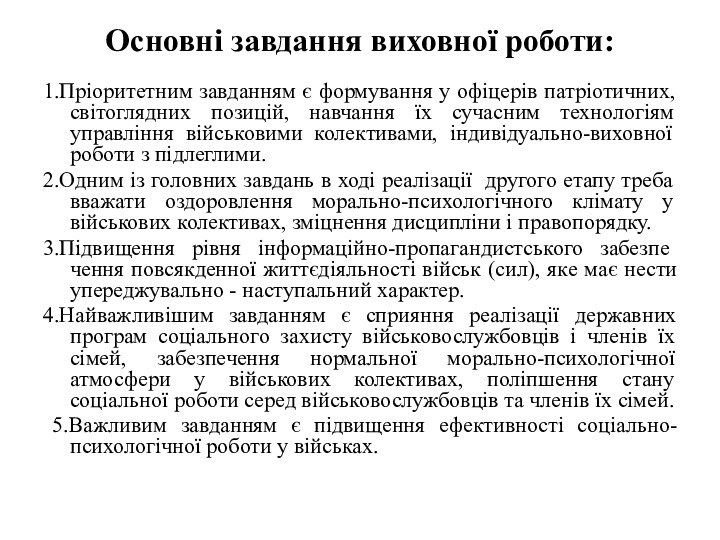 Основні завдання виховної роботи:

1.Пріоритетним завданням є формування у офіцерів патріотичних, світоглядних позицій, навчання їх сучасним технологіям управління військовими колективами, індивідуально-виховної роботи з підлеглими.

2.Одним із головних завдань в ході реалізації другого етапу треба вважати оздоровлення морально-психологічного клімату у військових колективах, зміцнення дисципліни і правопорядку.

3.Підвищення рівня інформаційно-пропагандистського забезпе чення повсякденної життєдіяльності військ (сил), яке має нести упереджувально - наступальний характер.

4.Найважливішим завданням є сприяння реалізації державних програм соціального захисту військовослужбовців і членів їх сімей, забезпечення нормальної морально-психологічної атмосфери у військових колективах, поліпшення стану соціальної роботи серед військовослужбовців та членів їх сімей.

5.Важливим завданням є підвищення ефективності соціально-психологічної роботи у військах.